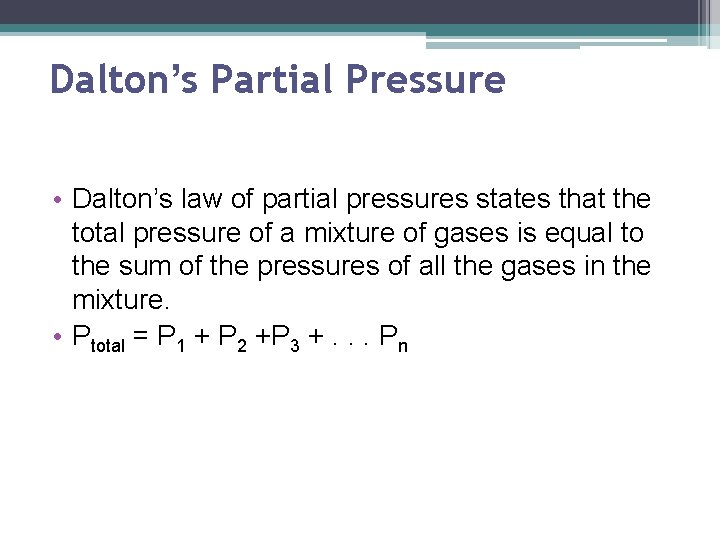 Dalton's Partial Pressure

• Dalton's law of partial pressures states that the total pressure of a mixture of gases is equal to the sum of the pressures of all the gases in the mixture.
• $P_{total} = P_1 + P_2 + P_3 + . . . P_n$